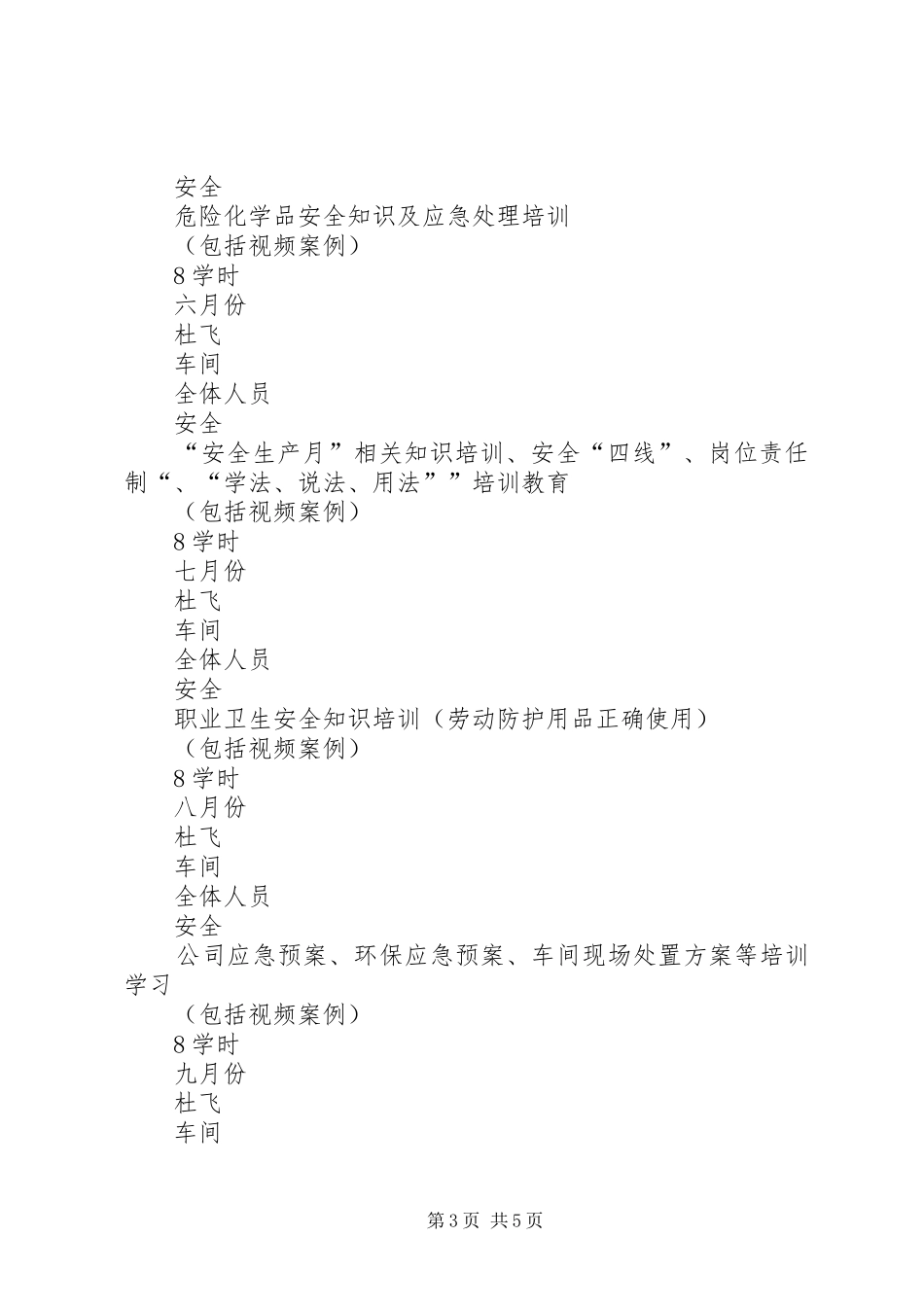 安全

危险化学品安全知识及应急处理培训

（包括视频案例）

8学时

六月份

杜飞

车间

全体人员

安全

“安全生产月”相关知识培训、安全“四线”、岗位责任制“、“学法、说法、用法””培训教育

（包括视频案例）

8学时

七月份

杜飞

车间

全体人员

安全

职业卫生安全知识培训（劳动防护用品正确使用）

（包括视频案例）

8学时

八月份

杜飞

车间

全体人员

安全

公司应急预案、环保应急预案、车间现场处置方案等培训学习

（包括视频案例）

8学时

九月份

杜飞

车间

第3页 共5页